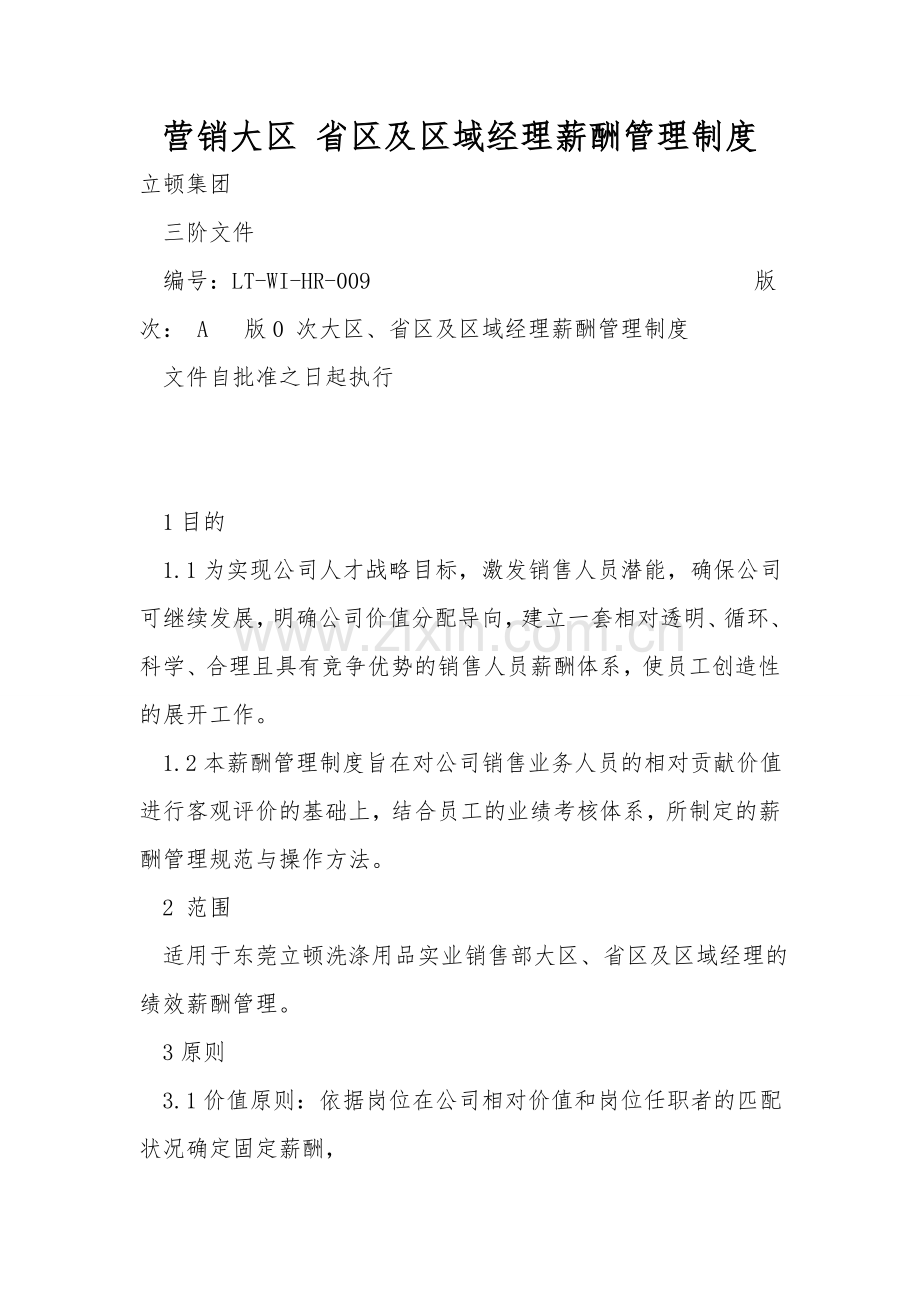 营销大区 省区及区域经理薪酬管理制度

立顿集团

三阶文件

编号：LT-WI-HR-009 版次： A 版0次大区、省区及区域经理薪酬管理制度

文件自批准之日起执行

1目的

1.1为实现公司人才战略目标，激发销售人员潜能，确保公司可继续发展，明确公司价值分配导向，建立一套相对透明、循环、科学、合理且具有竞争优势的销售人员薪酬体系，使员工创造性的展开工作。

1.2本薪酬管理制度旨在对公司销售业务人员的相对贡献价值进行客观评价的基础上，结合员工的业绩考核体系，所制定的薪酬管理规范与操作方法。

2 范围

适用于东莞立顿洗涤用品实业销售部大区、省区及区域经理的绩效薪酬管理。

3原则

3.1价值原则：依据岗位在公司相对价值和岗位任职者的匹配状况确定固定薪酬，

www.zixin.com.cn